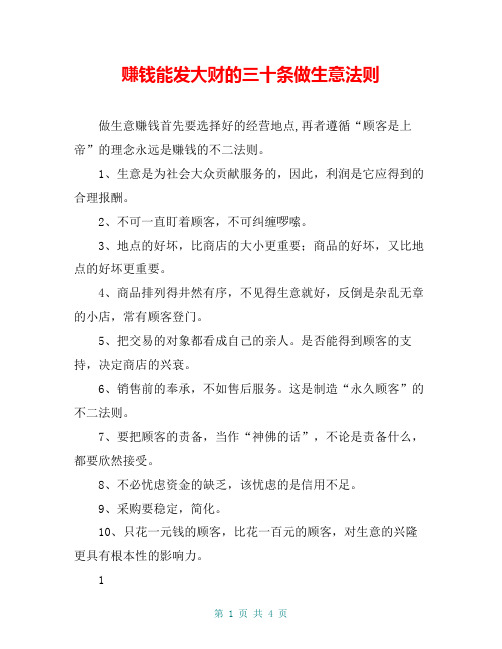 赚钱能发大财的三十条做生意法则

做生意赚钱首先要选择好的经营地点,再者遵循“顾客是上帝”的理念永远是赚钱的不二法则。

1、生意是为社会大众贡献服务的，因此，利润是它应得到的合理报酬。

2、不可一直盯着顾客，不可纠缠啰嗦。

3、地点的好坏，比商店的大小更重要；商品的好坏，又比地点的好坏更重要。

4、商品排列得井然有序，不见得生意就好，反倒是杂乱无章的小店，常有顾客登门。

5、把交易的对象都看成自己的亲人。是否能得到顾客的支持，决定商店的兴衰。

6、销售前的奉承，不如售后服务。这是制造“永久顾客”的不二法则。

7、要把顾客的责备，当作“神佛的话”，不论是责备什么，都要欣然接受。

8、不必忧虑资金的缺乏，该忧虑的是信用不足。

9、采购要稳定，简化。

10、只花一元钱的顾客，比花一百元的顾客，对生意的兴隆更具有根本性的影响力。

1

第 1 页 共 4 页